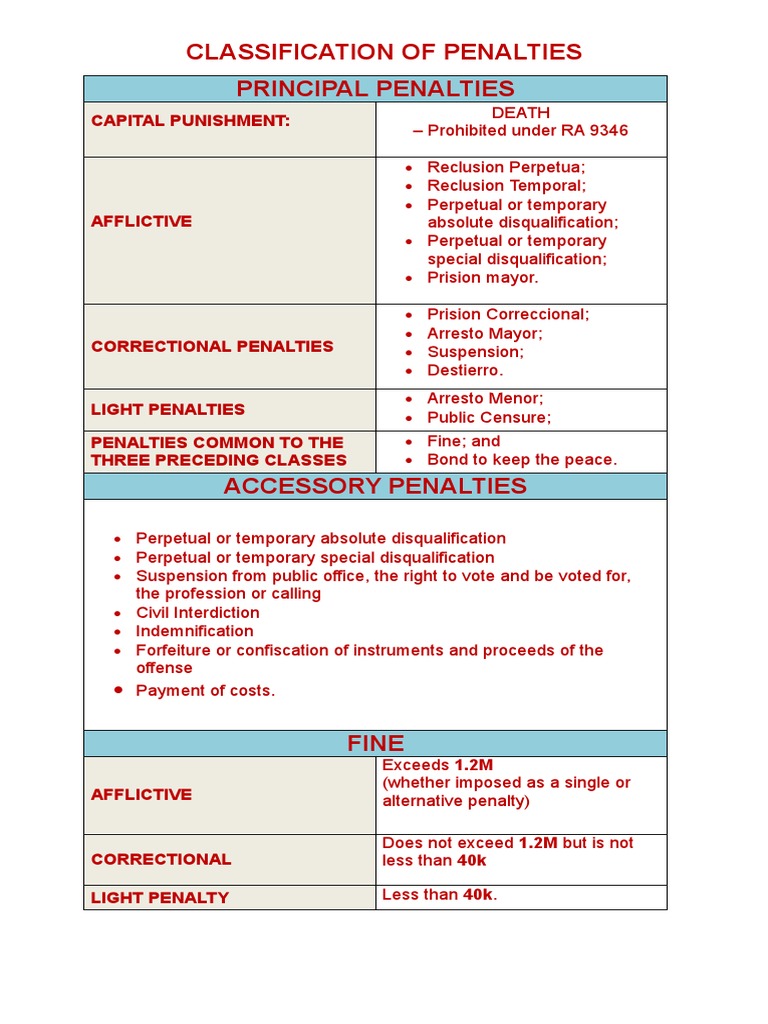 CLASSIFICATION OF PENALTIES

| PRINCIPAL PENALTIES | |
|---|---|
| CAPITAL PUNISHMENT: | DEATH – Prohibited under RA 9346 |
| AFFLICTIVE | • Reclusion Perpetua; • Reclusion Temporal; • Perpetual or temporary absolute disqualification; • Perpetual or temporary special disqualification; • Prision mayor. |
| CORRECTIONAL PENALTIES | • Prision Correccional; • Arresto Mayor; • Suspension; • Destierro. |
| LIGHT PENALTIES | • Arresto Menor; • Public Censure; |
| PENALTIES COMMON TO THE THREE PRECEDING CLASSES | • Fine; and • Bond to keep the peace. |

ACCESSORY PENALTIES

• Perpetual or temporary absolute disqualification
• Perpetual or temporary special disqualification
• Suspension from public office, the right to vote and be voted for, the profession or calling
• Civil Interdiction
• Indemnification
• Forfeiture or confiscation of instruments and proceeds of the offense
• Payment of costs.

| FINE | |
|---|---|
| AFFLICTIVE | Exceeds 1.2M (whether imposed as a single or alternative penalty) |
| CORRECTIONAL | Does not exceed 1.2M but is not less than 40k |
| LIGHT PENALTY | Less than 40k. |